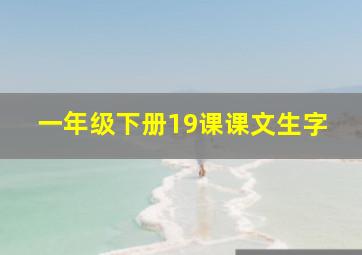 一年级下册19课课文生字